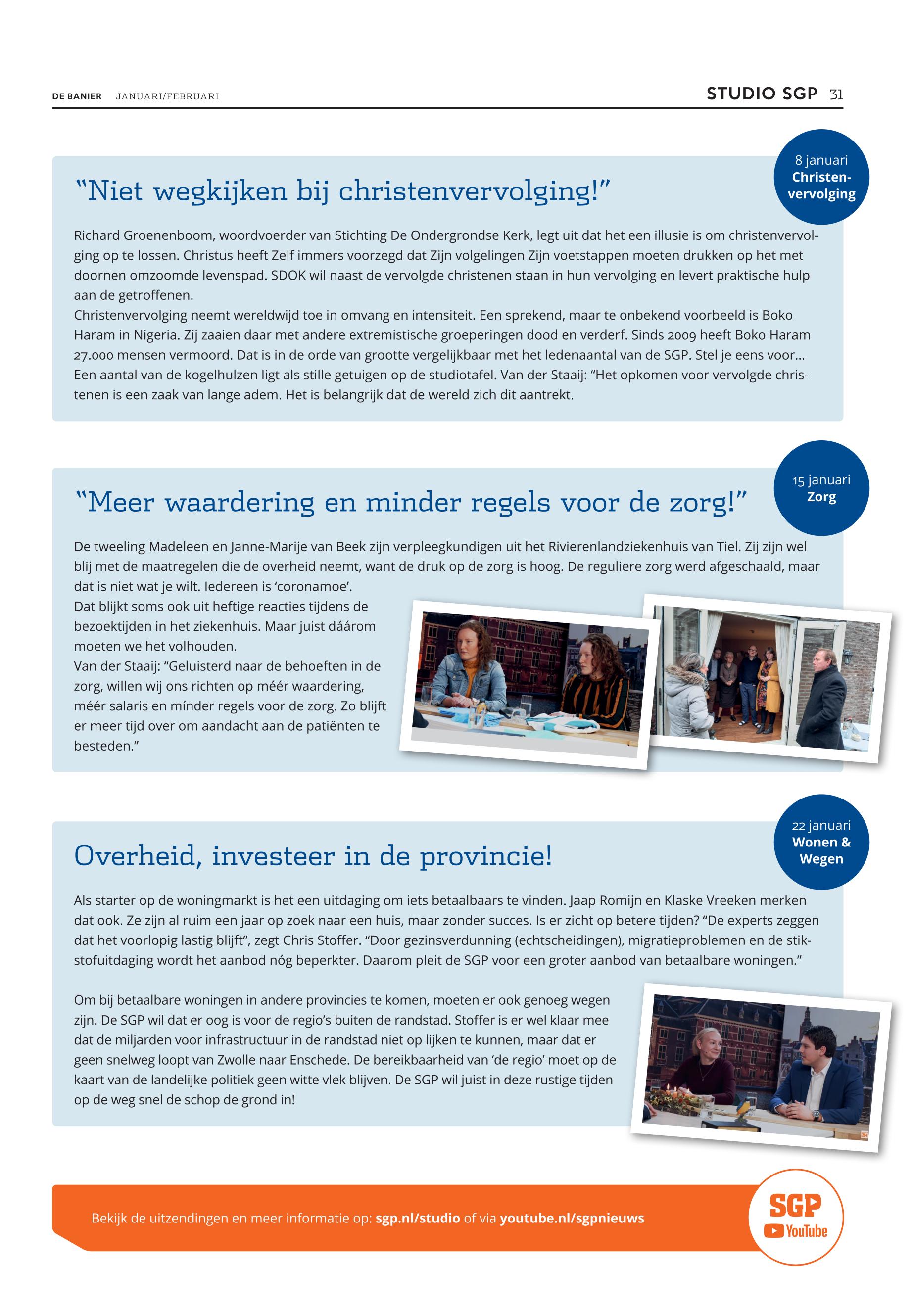 DE BANIER JANUARI/FEBRUARI

STUDIO SGP 31

8 januari
Christenvervolging

“Niet wegkijken bij christenvervolging!”

Richard Groenenboom, woordvoerder van Stichting De Ondergrondse Kerk, legt uit dat het een illusie is om christenvervolging op te lossen. Christus heeft Zelf immers voorzegd dat Zijn volgelingen Zijn voetstappen moeten drukken op het met doornen omzoomde levenspad. SDOK wil naast de vervolgde christenen staan in hun vervolging en levert praktische hulp aan de getroffenen.
Christenvervolging neemt wereldwijd toe in omvang en intensiteit. Een sprekend, maar te onbekend voorbeeld is Boko Haram in Nigeria. Zij zaaien daar met andere extremistische groeperingen dood en verderf. Sinds 2009 heeft Boko Haram 27.000 mensen vermoord. Dat is in de orde van grootte vergelijkbaar met het ledenaantal van de SGP. Stel je eens voor… Een aantal van de kogelhulzen ligt als stille getuigen op de studiotafel. Van der Staaij: “Het opkomen voor vervolgde christenen is een zaak van lange adem. Het is belangrijk dat de wereld zich dit aantrekt.

15 januari
Zorg

“Meer waardering en minder regels voor de zorg!”

De tweeling Madeleen en Janne-Marije van Beek zijn verpleegkundigen uit het Rivierenlandziekenhuis van Tiel. Zij zijn wel blij met de maatregelen die de overheid neemt, want de druk op de zorg is hoog. De reguliere zorg werd afgeschaald, maar dat is niet wat je wilt. Iedereen is ‘coronamoe’.
Dat blijkt soms ook uit heftige reacties tijdens de bezoektijden in het ziekenhuis. Maar juist dáárom moeten we het volhouden.
Van der Staaij: “Geluisterd naar de behoeften in de zorg, willen wij ons richten op méér waardering, méér salaris en mínder regels voor de zorg. Zo blijft er meer tijd over om aandacht aan de patiënten te besteden.”

22 januari
Wonen & Wegen

Overheid, investeer in de provincie!

Als starter op de woningmarkt is het een uitdaging om iets betaalbaars te vinden. Jaap Romijn en Klaske Vreeken merken dat ook. Ze zijn al ruim een jaar op zoek naar een huis, maar zonder succes. Is er zicht op betere tijden? “De experts zeggen dat het voorlopig lastig blijft”, zegt Chris Stoffer. “Door gezinsverdunning (echtscheidingen), migratieproblemen en de stikstofuitdaging wordt het aanbod nóg beperkter. Daarom pleit de SGP voor een groter aanbod van betaalbare woningen.”

Om bij betaalbare woningen in andere provincies te komen, moeten er ook genoeg wegen zijn. De SGP wil dat er oog is voor de regio’s buiten de randstad. Stoffer is er wel klaar mee dat de miljarden voor infrastructuur in de randstad niet op lijken te kunnen, maar dat er geen snelweg loopt van Zwolle naar Enschede. De bereikbaarheid van ‘de regio’ moet op de kaart van de landelijke politiek geen witte vlek blijven. De SGP wil juist in deze rustige tijden op de weg snel de schop de grond in!

Bekijk de uitzendingen en meer informatie op: sgp.nl/studio of via youtube.nl/sgpnieuws

SGP
YouTube